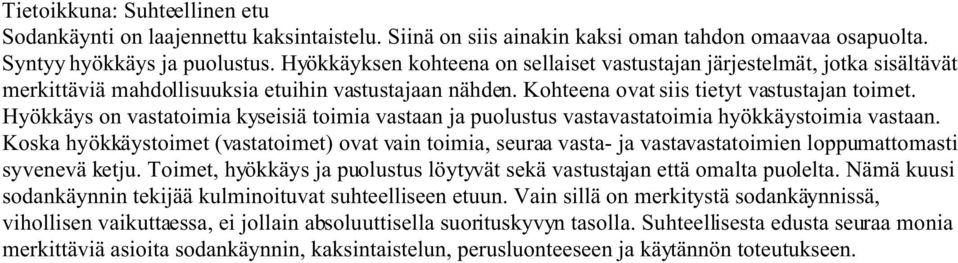 Tietoikkuna: Suhteellinen etu
Sodankäynti on laajennettu kaksintaistelu. Siinä on siis ainakin kaksi oman tahdon omaavaa osapuolta. Syntyy hyökkäys ja puolustus. Hyökkäyksen kohteena on sellaiset vastustajan järjestelmät, jotka sisältävät merkittäviä mahdollisuuksia etuihin vastustajaan nähden. Kohteena ovat siis tietyt vastustajan toimet. Hyökkäys on vastatoimia kyseisiä toimia vastaan ja puolustus vastavastatoimia hyökkäystoimia vastaan. Koska hyökkäystoimet (vastatoimet) ovat vain toimia, seuraa vasta- ja vastavastatoimien loppumattomasti syvenevä ketju. Toimet, hyökkäys ja puolustus löytyvät sekä vastustajan että omalta puolelta. Nämä kuusi sodankäynnin tekijää kulminoituvat suhteelliseen etuun. Vain sillä on merkitystä sodankäynnissä, vihollisen vaikuttaessa, ei jollain absoluuttisella suorituskyvyn tasolla. Suhteellisesta edusta seuraa monia merkittäviä asioita sodankäynnin, kaksintaistelun, perusluonteeseen ja käytännön toteutukseen.